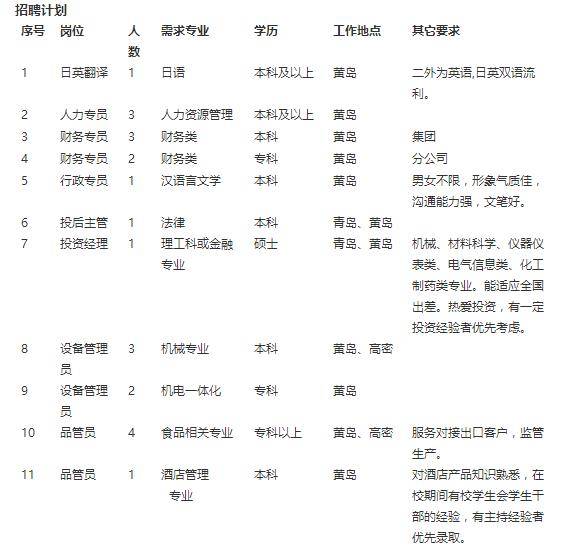 招聘计划

| 序号 | 岗位 | 人数 | 需求专业 | 学历 | 工作地点 | 其它要求 |
|---|---|---|---|---|---|---|
| 1 | 日英翻译 | 1 | 日语 | 本科及以上 | 黄岛 | 二外为英语,日英双语流利。 |
| 2 | 人力专员 | 3 | 人力资源管理 | 本科及以上 | 黄岛 | |
| 3 | 财务专员 | 3 | 财务类 | 本科 | 黄岛 | 集团 |
| 4 | 财务专员 | 2 | 财务类 | 专科 | 黄岛 | 分公司 |
| 5 | 行政专员 | 1 | 汉语言文学 | 本科 | 黄岛 | 男女不限，形象气质佳，沟通能力强，文笔好。 |
| 6 | 投后主管 | 1 | 法律 | 本科 | 青岛、黄岛 | |
| 7 | 投资经理 | 1 | 理工科或金融专业 | 硕士 | 青岛、黄岛 | 机械、材料科学、仪器仪表类、电气信息类、化工制药类专业。能适应全国出差。热爱投资，有一定投资经验者优先考虑。 |
| 8 | 设备管理员 | 3 | 机械专业 | 本科 | 黄岛、高密 | |
| 9 | 设备管理员 | 2 | 机电一体化 | 专科 | 黄岛 | |
| 10 | 品管员 | 4 | 食品相关专业 | 专科以上 | 黄岛、高密 | 服务对接出口客户，监管生产。 |
| 11 | 品管员 | 1 | 酒店管理专业 | 本科 | 黄岛 | 对酒店产品知识熟悉，在校期间有校学生会学生干部的经验，有主持经验者优先录取。 |